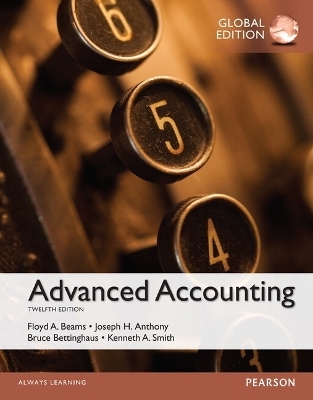 GLOBAL EDITION

6

5

4

Advanced Accounting

TWELFTH EDITION

Floyd A. Beams • Joseph H. Anthony
Bruce Bettinghaus • Kenneth A. Smith

3

ALWAYS LEARNING

PEARSON